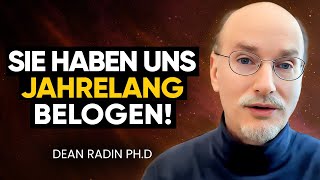 SIE HABEN UNS
JAHRELANG
BELOGEN!

DEAN RADIN PH.D